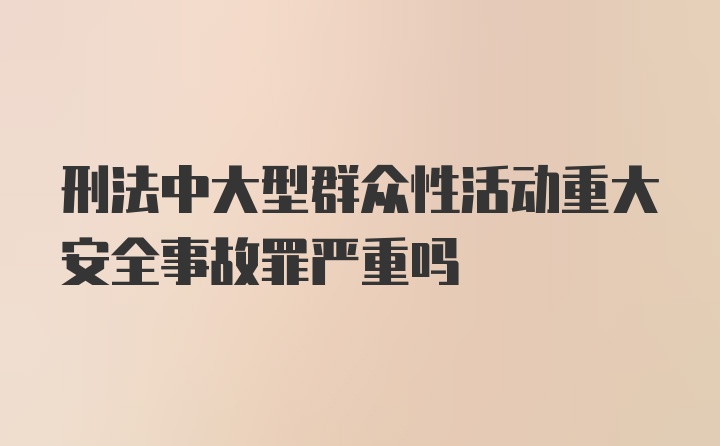 刑法中大型群众性活动重大安全事故罪严重吗